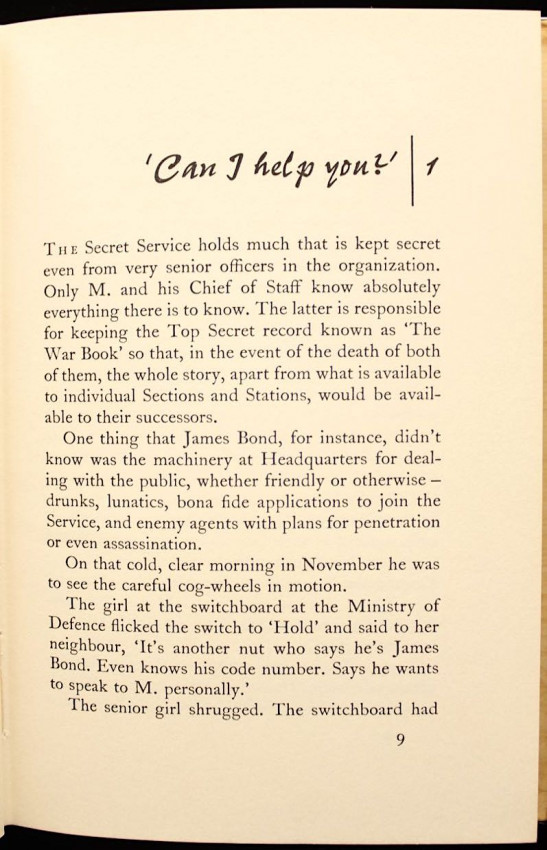 'Can I help you?' | 1

THE Secret Service holds much that is kept secret even from very senior officers in the organization. Only M. and his Chief of Staff know absolutely everything there is to know. The latter is responsible for keeping the Top Secret record known as 'The War Book' so that, in the event of the death of both of them, the whole story, apart from what is available to individual Sections and Stations, would be available to their successors.

One thing that James Bond, for instance, didn't know was the machinery at Headquarters for dealing with the public, whether friendly or otherwise – drunks, lunatics, bona fide applications to join the Service, and enemy agents with plans for penetration or even assassination.

On that cold, clear morning in November he was to see the careful cog-wheels in motion.

The girl at the switchboard at the Ministry of Defence flicked the switch to 'Hold' and said to her neighbour, 'It's another nut who says he's James Bond. Even knows his code number. Says he wants to speak to M. personally.'

The senior girl shrugged. The switchboard had

9